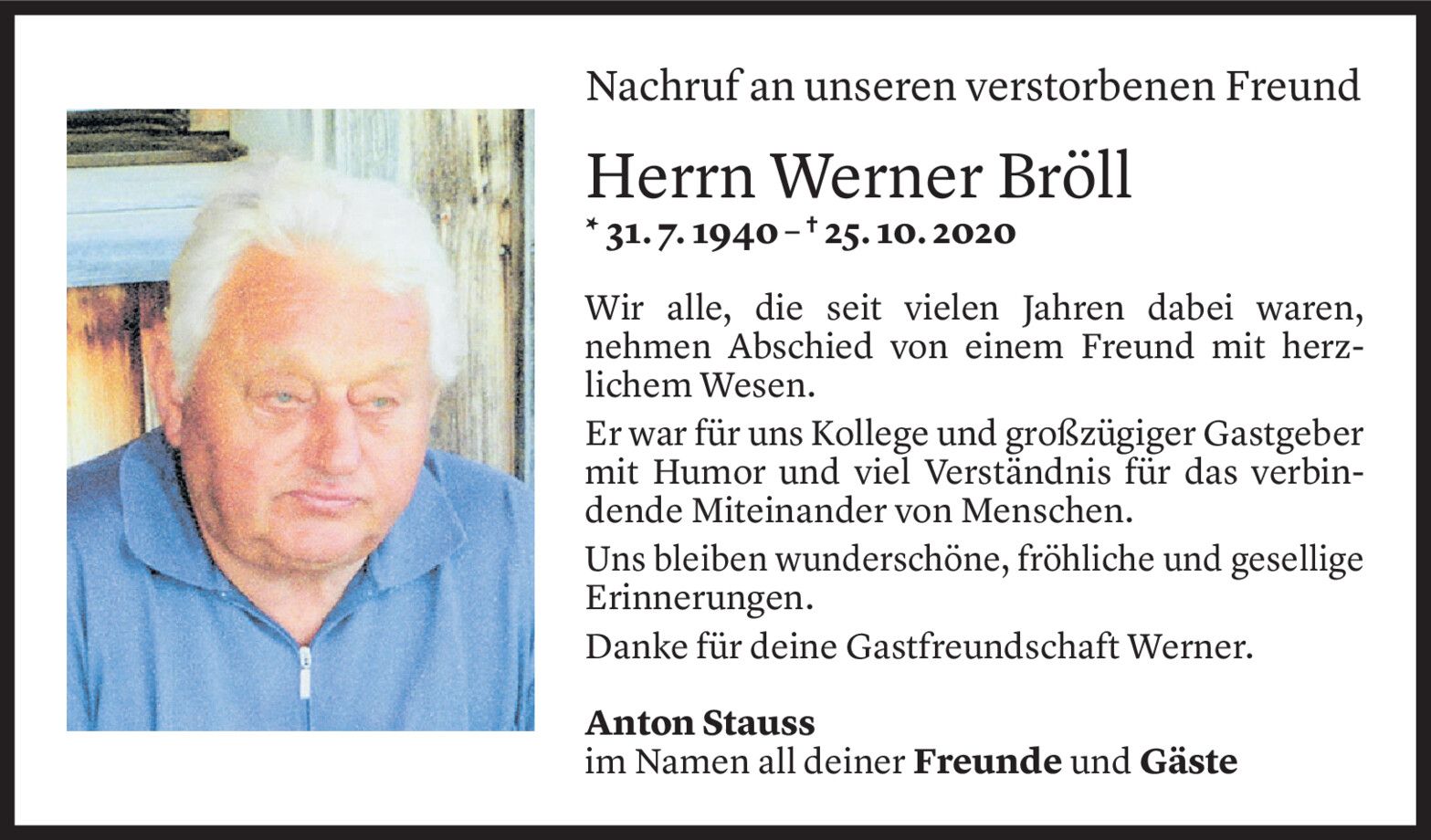 Nachruf an unseren verstorbenen Freund

Herrn Werner Bröll

* 31. 7. 1940 – † 25. 10. 2020

Wir alle, die seit vielen Jahren dabei waren, nehmen Abschied von einem Freund mit herzlichem Wesen.

Er war für uns Kollege und großzügiger Gastgeber mit Humor und viel Verständnis für das verbindende Miteinander von Menschen.

Uns bleiben wunderschöne, fröhliche und gesellige Erinnerungen.

Danke für deine Gastfreundschaft Werner.

Anton Stauss
im Namen all deiner Freunde und Gäste